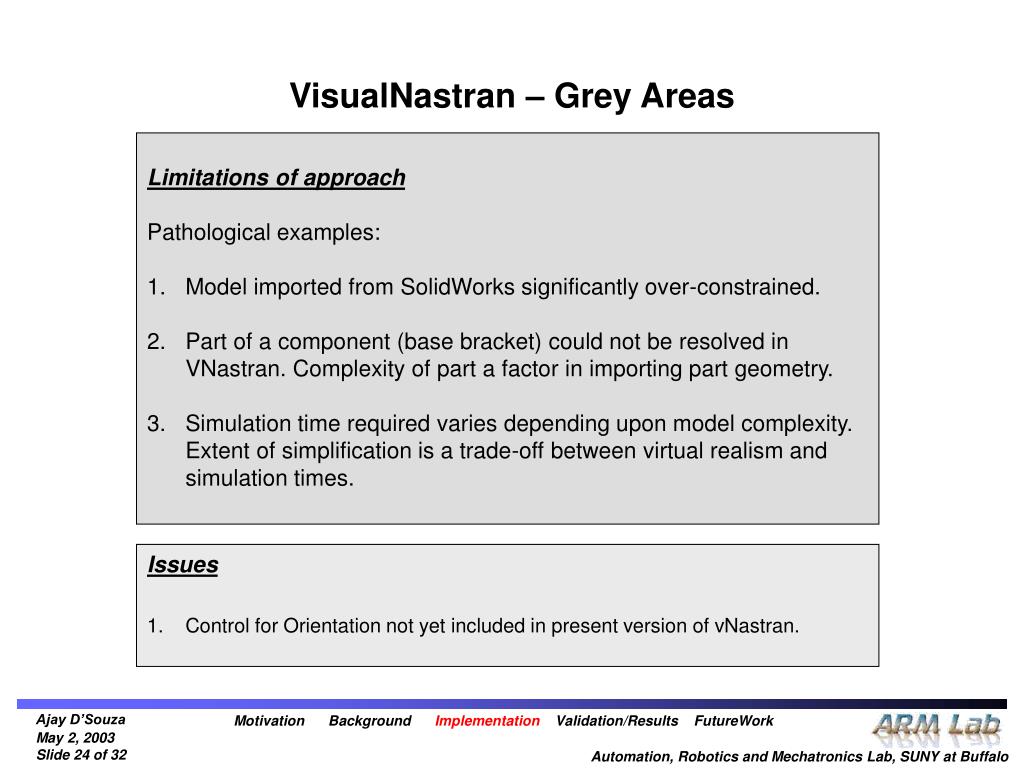 VisualNastran – Grey Areas

Limitations of approach

Pathological examples:

1. Model imported from SolidWorks significantly over-constrained.

2. Part of a component (base bracket) could not be resolved in VNastran. Complexity of part a factor in importing part geometry.

3. Simulation time required varies depending upon model complexity. Extent of simplification is a trade-off between virtual realism and simulation times.

Issues

1. Control for Orientation not yet included in present version of vNastran.

Ajay D'Souza
May 2, 2003
Slide 24 of 32

Motivation Background Implementation Validation/Results FutureWork

ARM Lab

Automation, Robotics and Mechatronics Lab, SUNY at Buffalo